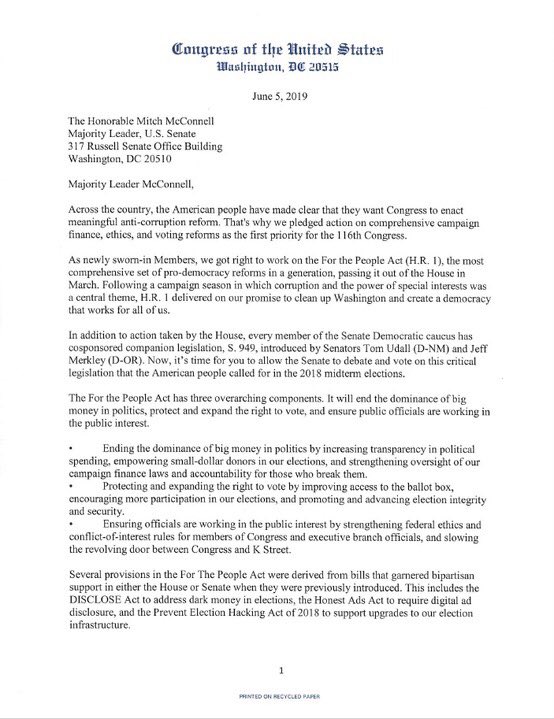 Congress of the United States
Washington, DC 20515

June 5, 2019

The Honorable Mitch McConnell
Majority Leader, U.S. Senate
317 Russell Senate Office Building
Washington, DC 20510

Majority Leader McConnell,

Across the country, the American people have made clear that they want Congress to enact meaningful anti-corruption reform. That's why we pledged action on comprehensive campaign finance, ethics, and voting reforms as the first priority for the 116th Congress.

As newly sworn-in Members, we got right to work on the For the People Act (H.R. 1), the most comprehensive set of pro-democracy reforms in a generation, passing it out of the House in March. Following a campaign season in which corruption and the power of special interests was a central theme, H.R. 1 delivered on our promise to clean up Washington and create a democracy that works for all of us.

In addition to action taken by the House, every member of the Senate Democratic caucus has cosponsored companion legislation, S. 949, introduced by Senators Tom Udall (D-NM) and Jeff Merkley (D-OR). Now, it's time for you to allow the Senate to debate and vote on this critical legislation that the American people called for in the 2018 midterm elections.

The For the People Act has three overarching components. It will end the dominance of big money in politics, protect and expand the right to vote, and ensure public officials are working in the public interest.

• Ending the dominance of big money in politics by increasing transparency in political spending, empowering small-dollar donors in our elections, and strengthening oversight of our campaign finance laws and accountability for those who break them.
• Protecting and expanding the right to vote by improving access to the ballot box, encouraging more participation in our elections, and promoting and advancing election integrity and security.
• Ensuring officials are working in the public interest by strengthening federal ethics and conflict-of-interest rules for members of Congress and executive branch officials, and slowing the revolving door between Congress and K Street.

Several provisions in the For The People Act were derived from bills that garnered bipartisan support in either the House or Senate when they were previously introduced. This includes the DISCLOSE Act to address dark money in elections, the Honest Ads Act to require digital ad disclosure, and the Prevent Election Hacking Act of 2018 to support upgrades to our election infrastructure.

1

PRINTED ON RECYCLED PAPER